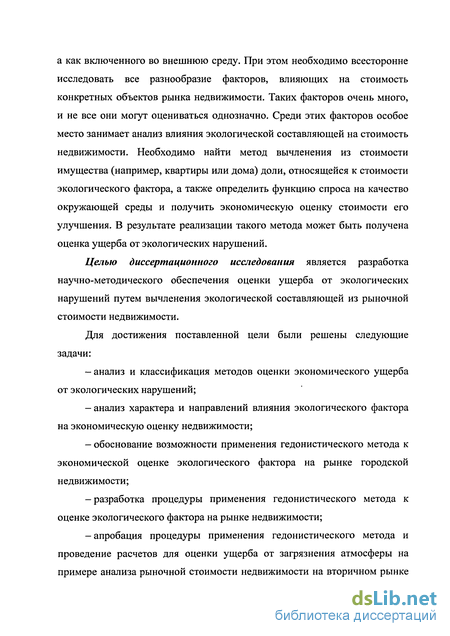 а как включенного во внешнюю среду. При этом необходимо всесторонне исследовать все разнообразие факторов, влияющих на стоимость конкретных объектов рынка недвижимости. Таких факторов очень много, и не все они могут оцениваться однозначно. Среди этих факторов особое место занимает анализ влияния экологической составляющей на стоимость недвижимости. Необходимо найти метод вычленения из стоимости имущества (например, квартиры или дома) доли, относящейся к стоимости экологического фактора, а также определить функцию спроса на качество окружающей среды и получить экономическую оценку стоимости его улучшения. В результате реализации такого метода может быть получена оценка ущерба от экологических нарушений.

Целью диссертационного исследования является разработка научно-методического обеспечения оценки ущерба от экологических нарушений путем вычленения экологической составляющей из рыночной стоимости недвижимости.

Для достижения поставленной цели были решены следующие задачи:

– анализ и классификация методов оценки экономического ущерба от экологических нарушений;

– анализ характера и направлений влияния экологического фактора на экономическую оценку недвижимости;

– обоснование возможности применения гедонистического метода к экономической оценке экологического фактора на рынке городской недвижимости;

– разработка процедуры применения гедонистического метода к оценке экологического фактора на рынке недвижимости;

– апробация процедуры применения гедонистического метода и проведение расчетов для оценки ущерба от загрязнения атмосферы на примере анализа рыночной стоимости недвижимости на вторичном рынке

dsLib.net
библиотека диссертаций